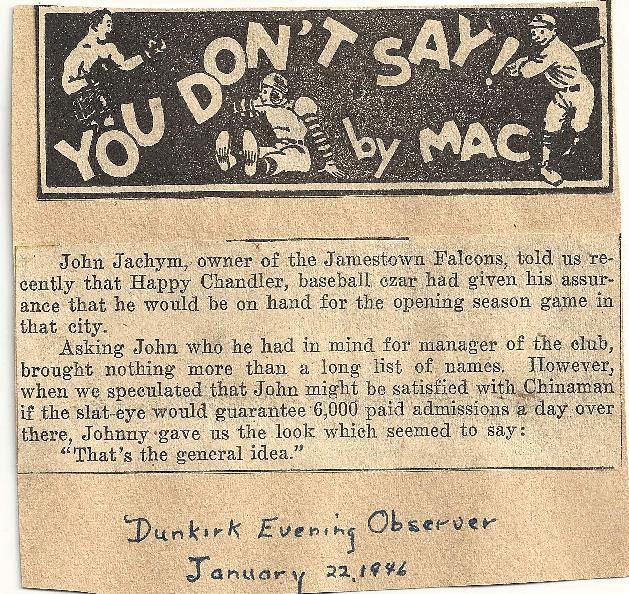 YOU DON'T SAY! by MAC

John Jachym, owner of the Jamestown Falcons, told us recently that Happy Chandler, baseball czar had given his assurance that he would be on hand for the opening season game in that city.

Asking John who he had in mind for manager of the club, brought nothing more than a long list of names. However, when we speculated that John might be satisfied with Chinaman if the slat-eye would guarantee 6,000 paid admissions a day over there, Johnny gave us the look which seemed to say:

"That's the general idea."

Dunkirk Evening Observer
January 22, 1946